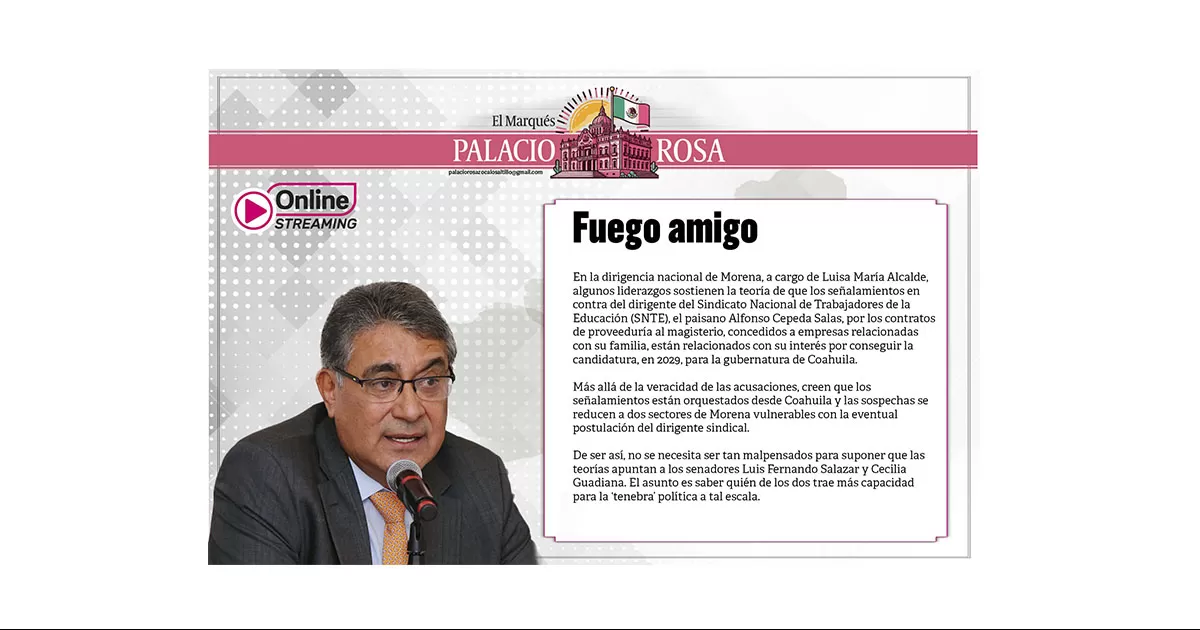 El Marqués
PALACIO ROSA
palaciorosazocalosaltillo@gmail.com

Online
STREAMING

Fuego amigo

En la dirigencia nacional de Morena, a cargo de Luisa María Alcalde, algunos liderazgos sostienen la teoría de que los señalamientos en contra del dirigente del Sindicato Nacional de Trabajadores de la Educación (SNTE), el paisano Alfonso Cepeda Salas, por los contratos de proveeduría al magisterio, concedidos a empresas relacionadas con su familia, están relacionados con su interés por conseguir la candidatura, en 2029, para la gubernatura de Coahuila.

Más allá de la veracidad de las acusaciones, creen que los señalamientos están orquestados desde Coahuila y las sospechas se reducen a dos sectores de Morena vulnerables con la eventual postulación del dirigente sindical.

De ser así, no se necesita ser tan malpensados para suponer que las teorías apuntan a los senadores Luis Fernando Salazar y Cecilia Guadiana. El asunto es saber quién de los dos trae más capacidad para la 'tenebra' política a tal escala.